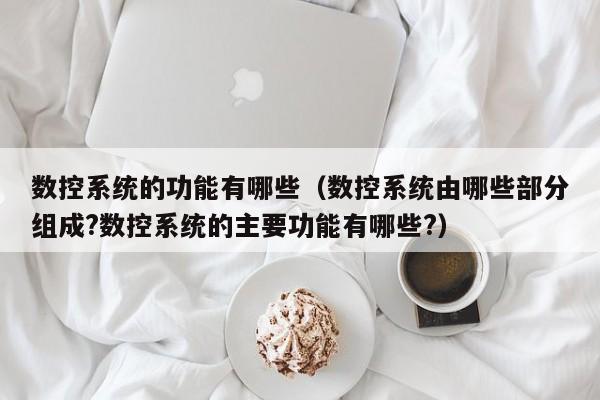 数控系统的功能有哪些（数控系统由哪些部分组成?数控系统的主要功能有哪些?）